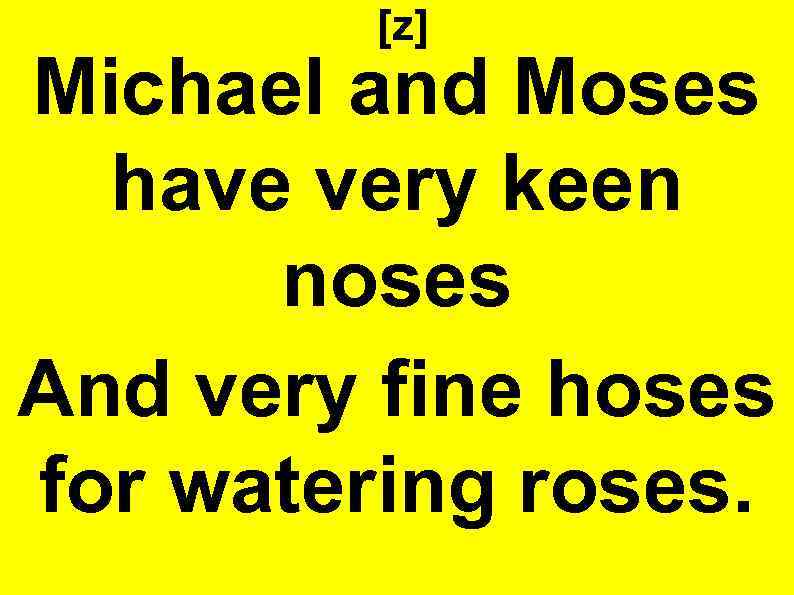 [z]
Michael and Moses have very keen noses

And very fine hoses for watering roses.